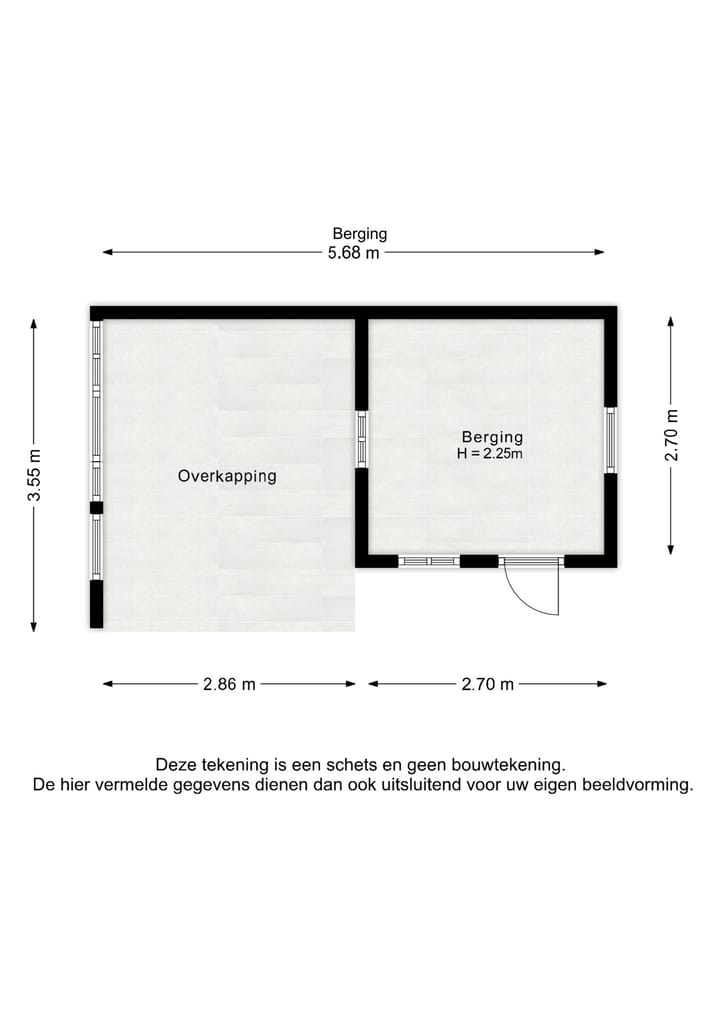 Berging
5.68 m

3.55 m

Overkapping

Berging
H = 2.25m

2.70 m

2.86 m

2.70 m

Deze tekening is een schets en geen bouwtekening.
De hier vermelde gegevens dienen dan ook uitsluitend voor uw eigen beeldvorming.